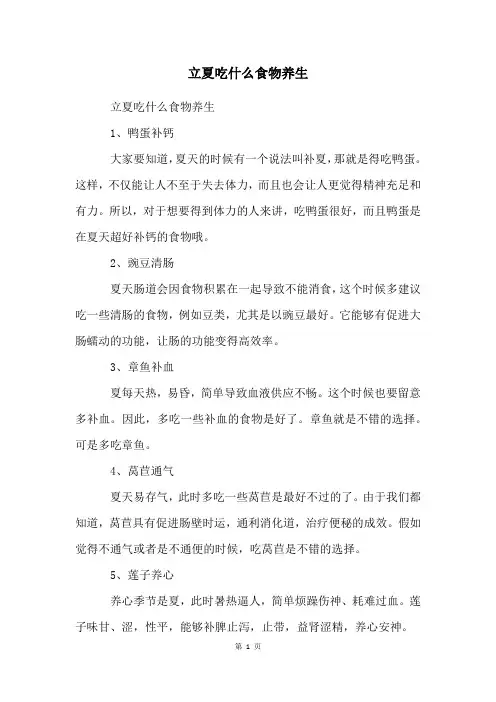 立夏吃什么食物养生

立夏吃什么食物养生

1、鸭蛋补钙

大家要知道，夏天的时候有一个说法叫补夏，那就是得吃鸭蛋。这样，不仅能让人不至于失去体力，而且也会让人更觉得精神充足和有力。所以，对于想要得到体力的人来讲，吃鸭蛋很好，而且鸭蛋是在夏天超好补钙的食物哦。

2、豌豆清肠

夏天肠道会因食物积累在一起导致不能消食，这个时候多建议吃一些清肠的食物，例如豆类，尤其是以豌豆最好。它能够有促进大肠蠕动的功能，让肠的功能变得高效率。

3、章鱼补血

夏每天热，易昏，简单导致血液供应不畅。这个时候也要留意多补血。因此，多吃一些补血的食物是好了。章鱼就是不错的选择。可是多吃章鱼。

4、莴苣通气

夏天易存气，此时多吃一些莴苣是最好不过的了。由于我们都知道，莴苣具有促进肠壁时运，通利消化道，治疗便秘的成效。假如觉得不通气或者是不通便的时候，吃莴苣是不错的选择。

5、莲子养心

养心季节是夏，此时暑热逼人，简单烦躁伤神、耗难过血。莲子味甘、涩，性平，能够补脾止泻，止带，益肾涩精，养心安神。

第 1 页